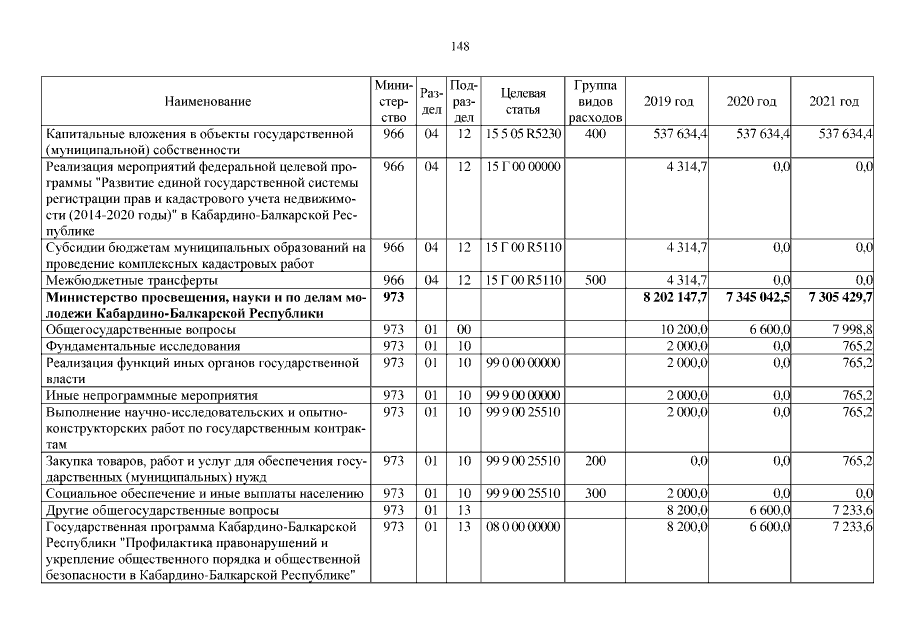 148

| Наименование | Министерство | Раздел | Подраздел | Целевая статья | Группа видов расходов | 2019 год | 2020 год | 2021 год |
|---|---|---|---|---|---|---|---|---|
| Капитальные вложения в объекты государственной (муниципальной) собственности | 966 | 04 | 12 | 15 5 05 R5230 | 400 | 537 634,4 | 537 634,4 | 537 634,4 |
| Реализация мероприятий федеральной целевой программы "Развитие единой государственной системы регистрации прав и кадастрового учета недвижимости (2014-2020 годы)" в Кабардино-Балкарской Республике | 966 | 04 | 12 | 15 Г 00 00000 | | 4 314,7 | 0,0 | 0,0 |
| Субсидии бюджетам муниципальных образований на проведение комплексных кадастровых работ | 966 | 04 | 12 | 15 Г 00 R5110 | | 4 314,7 | 0,0 | 0,0 |
| Межбюджетные трансферты | 966 | 04 | 12 | 15 Г 00 R5110 | 500 | 4 314,7 | 0,0 | 0,0 |
| Министерство просвещения, науки и по делам молодежи Кабардино-Балкарской Республики | 973 | | | | | 8 202 147,7 | 7 345 042,5 | 7 305 429,7 |
| Общегосударственные вопросы | 973 | 01 | 00 | | | 10 200,0 | 6 600,0 | 7 998,8 |
| Фундаментальные исследования | 973 | 01 | 10 | | | 2 000,0 | 0,0 | 765,2 |
| Реализация функций иных органов государственной власти | 973 | 01 | 10 | 99 0 00 00000 | | 2 000,0 | 0,0 | 765,2 |
| Иные непрограммные мероприятия | 973 | 01 | 10 | 99 9 00 00000 | | 2 000,0 | 0,0 | 765,2 |
| Выполнение научно-исследовательских и опытно-конструкторских работ по государственным контрактам | 973 | 01 | 10 | 99 9 00 25510 | | 2 000,0 | 0,0 | 765,2 |
| Закупка товаров, работ и услуг для обеспечения государственных (муниципальных) нужд | 973 | 01 | 10 | 99 9 00 25510 | 200 | 0,0 | 0,0 | 765,2 |
| Социальное обеспечение и иные выплаты населению | 973 | 01 | 10 | 99 9 00 25510 | 300 | 2 000,0 | 0,0 | 0,0 |
| Другие общегосударственные вопросы | 973 | 01 | 13 | | | 8 200,0 | 6 600,0 | 7 233,6 |
| Государственная программа Кабардино-Балкарской Республики "Профилактика правонарушений и укрепление общественного порядка и общественной безопасности в Кабардино-Балкарской Республике" | 973 | 01 | 13 | 08 0 00 00000 | | 8 200,0 | 6 600,0 | 7 233,6 |